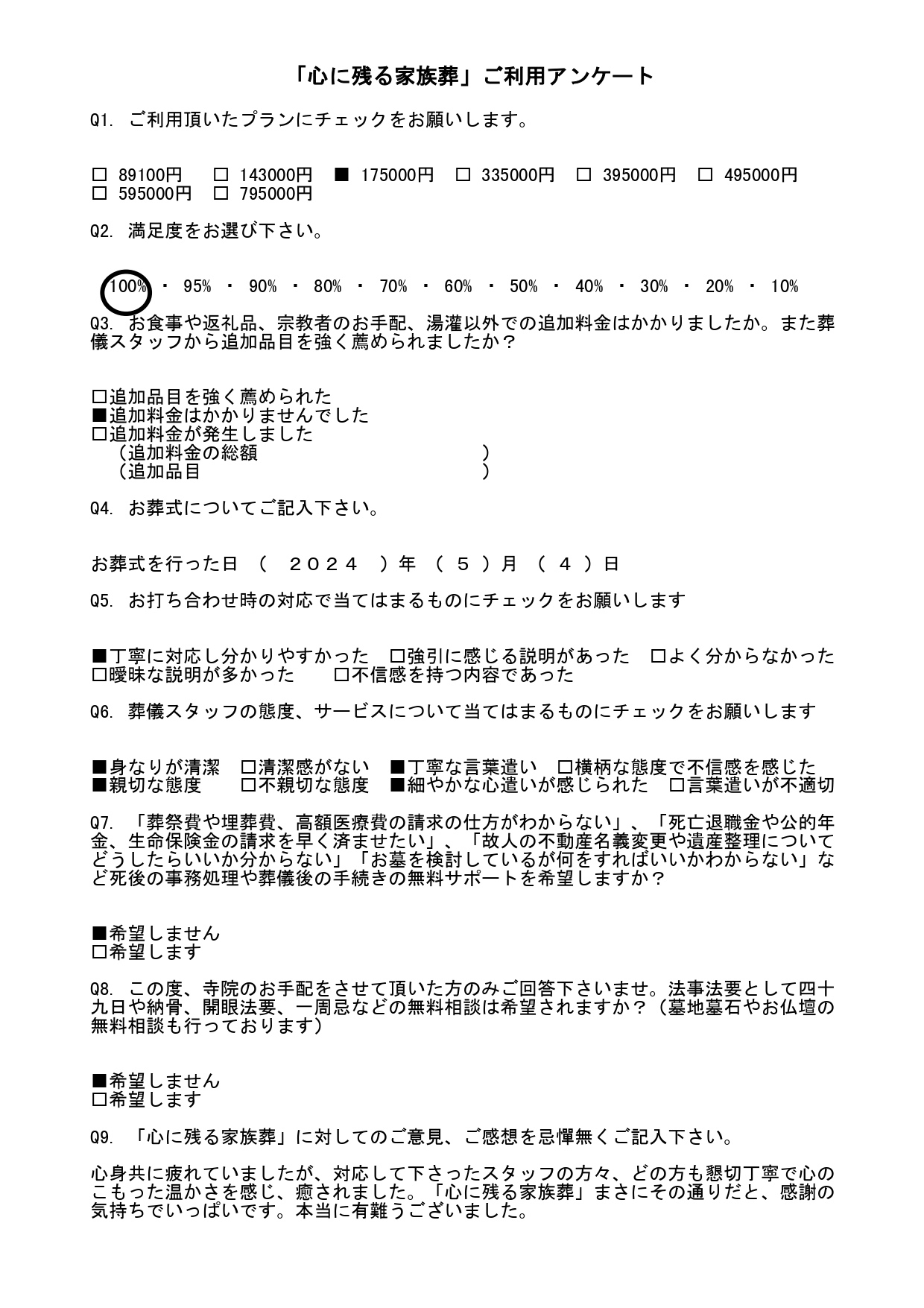 「心に残る家族葬」ご利用アンケート

Q1. ご利用頂いたプランにチェックをお願いします。

□ 89100円　□ 143000円　■ 175000円　□ 335000円　□ 395000円　□ 495000円
□ 595000円　□ 795000円

Q2. 満足度をお選び下さい。

100% ・ 95% ・ 90% ・ 80% ・ 70% ・ 60% ・ 50% ・ 40% ・ 30% ・ 20% ・ 10%

Q3. お食事や返礼品、宗教者のお手配、湯灌以外での追加料金はかかりましたか。また葬儀スタッフから追加品目を強く薦められましたか？

□追加品目を強く薦められた
■追加料金はかかりませんでした
□追加料金が発生しました
（追加料金の総額　　　　　　　　）
（追加品目　　　　　　　　　　　）

Q4. お葬式についてご記入下さい。

お葬式を行った日 （ ２０２４ ）年 （ ５ ）月 （ ４ ）日

Q5. お打ち合わせ時の対応で当てはまるものにチェックをお願いします

■丁寧に対応し分かりやすかった　□強引に感じる説明があった　□よく分からなかった
□曖昧な説明が多かった　□不信感を持つ内容であった

Q6. 葬儀スタッフの態度、サービスについて当てはまるものにチェックをお願いします

■身なりが清潔　□清潔感がない　■丁寧な言葉遣い　□横柄な態度で不信感を感じた
■親切な態度　□不親切な態度　■細やかな心遣いが感じられた　□言葉遣いが不適切

Q7. 「葬祭費や埋葬費、高額医療費の請求の仕方がわからない」、「死亡退職金や公的年金、生命保険金の請求を早く済ませたい」、「故人の不動産名義変更や遺産整理についてどうしたらいいか分からない」「お墓を検討しているが何をすればいいかわからない」など死後の事務処理や葬儀後の手続きの無料サポートを希望しますか？

■希望しません
□希望します

Q8. この度、寺院のお手配をさせて頂いた方のみご回答下さいませ。法事法要として四十九日や納骨、開眼法要、一周忌などの無料相談は希望されますか？（墓地墓石やお仏壇の無料相談も行っております）

■希望しません
□希望します

Q9. 「心に残る家族葬」に対してのご意見、ご感想を忌憚無くご記入下さい。

心身共に疲れていましたが、対応して下さったスタッフの方々、どの方も懇切丁寧で心のこもった温かさを感じ、癒されました。「心に残る家族葬」まさにその通りだと、感謝の気持ちでいっぱいです。本当に有難うございました。